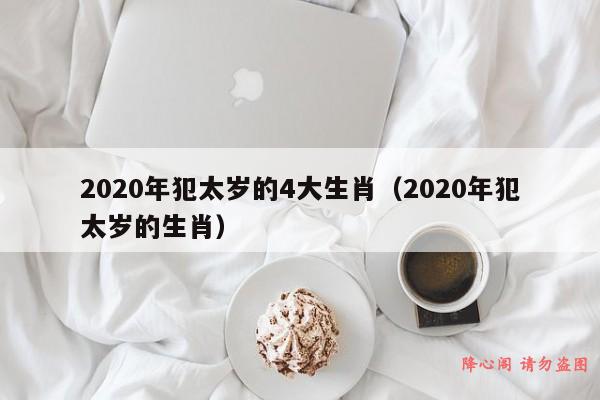 2020年犯太岁的4大生肖（2020年犯太岁的生肖）

降心阁 请勿盗图